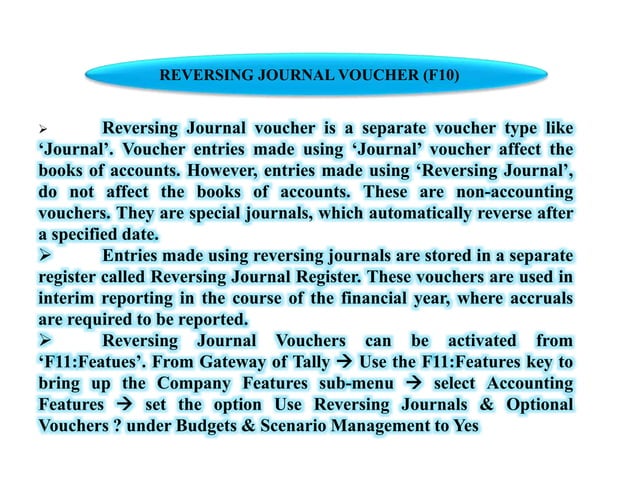 REVERSING JOURNAL VOUCHER (F10)

➢ Reversing Journal voucher is a separate voucher type like ‘Journal’. Voucher entries made using ‘Journal’ voucher affect the books of accounts. However, entries made using ‘Reversing Journal’, do not affect the books of accounts. These are non-accounting vouchers. They are special journals, which automatically reverse after a specified date.

➢ Entries made using reversing journals are stored in a separate register called Reversing Journal Register. These vouchers are used in interim reporting in the course of the financial year, where accruals are required to be reported.

➢ Reversing Journal Vouchers can be activated from ‘F11:Featues’. From Gateway of Tally → Use the F11:Features key to bring up the Company Features sub-menu → select Accounting Features → set the option Use Reversing Journals & Optional Vouchers ? under Budgets & Scenario Management to Yes